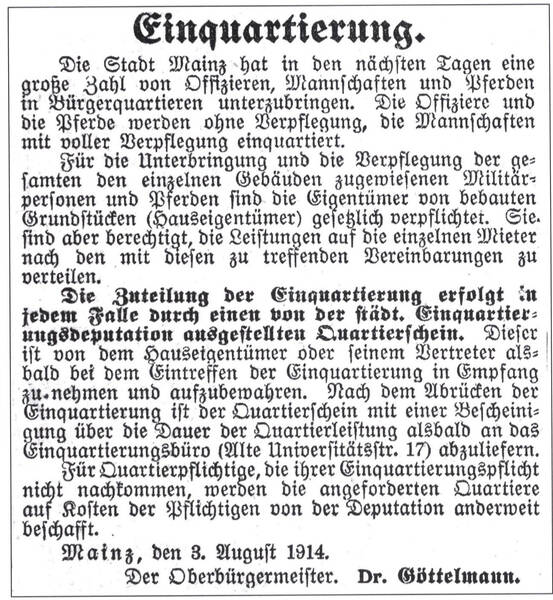 Einquartierung.

Die Stadt Mainz hat in den nächsten Tagen eine große Zahl von Offizieren, Mannschaften und Pferden in Bürgerquartieren unterzubringen. Die Offiziere und die Pferde werden ohne Verpflegung, die Mannschaften mit voller Verpflegung einquartiert.

Für die Unterbringung und die Verpflegung der gesamten den einzelnen Gebäuden zugewiesenen Militärpersonen und Pferden sind die Eigentümer von bebauten Grundstücken (Hauseigentümer) gesetzlich verpflichtet. Sie sind aber berechtigt, die Leistungen auf die einzelnen Mieter nach den mit diesen zu treffenden Vereinbarungen zu verteilen.

Die Zuteilung der Einquartierung erfolgt in jedem Falle durch einen von der städt. Einquartierungsdeputation ausgestellten Quartierschein. Dieser ist von dem Hauseigentümer oder seinem Vertreter alsbald bei dem Eintreffen der Einquartierung in Empfang zu nehmen und aufzubewahren. Nach dem Abrücken der Einquartierung ist der Quartierschein mit einer Bescheinigung über die Dauer der Quartierleistung alsbald an das Einquartierungsbüro (Alte Universitätsstr. 17) abzuliefern.

Für Quartierpflichtige, die ihrer Einquartierungspflicht nicht nachkommen, werden die angeforderten Quartiere auf Kosten der Pflichtigen von der Deputation anderweit beschafft.

Mainz, den 3. August 1914.

Der Oberbürgermeister. Dr. Göttelmann.